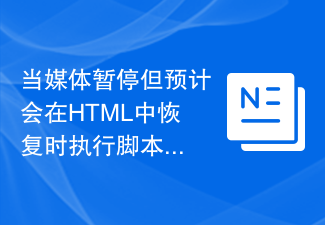 当媒体暂停但预计会在HTML中恢复时执行脚本...

N